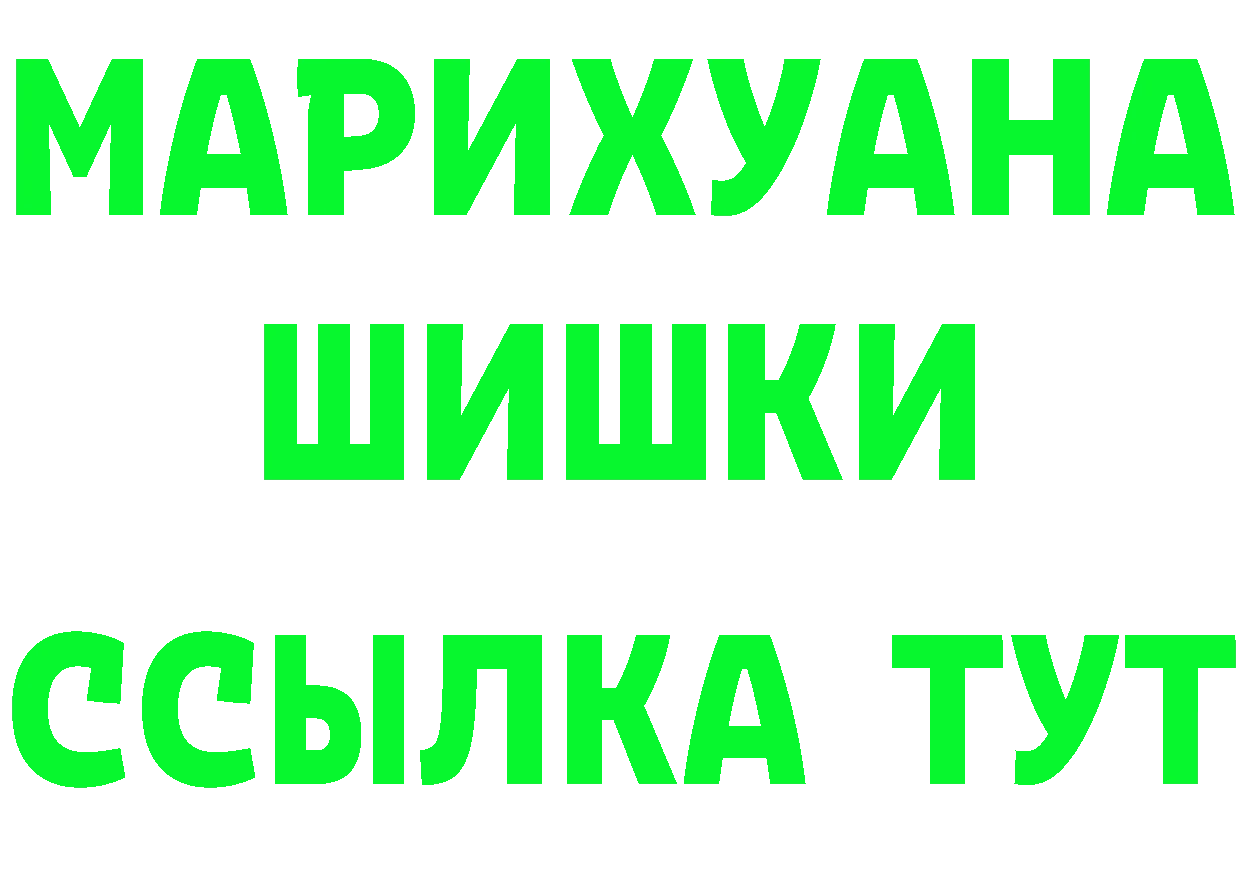 МАРИХУАНА
ШИШКИ
ССЫЛКА ТУТ